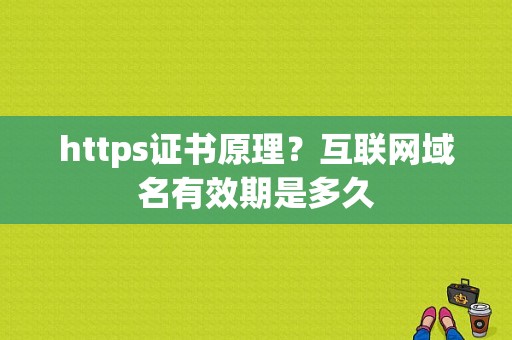 https证书原理？互联网域名有效期是多久